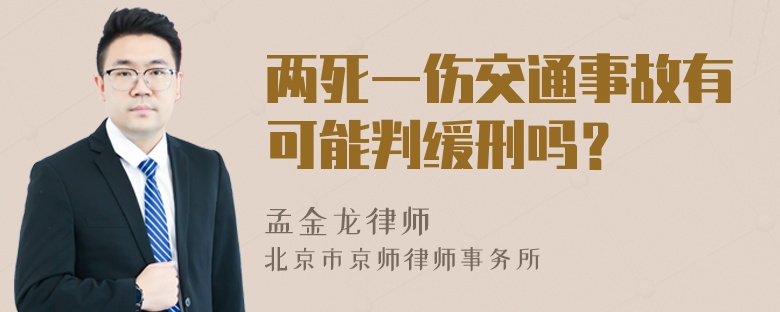 两死一伤交通事故有可能判缓刑吗？

孟金龙律师
北京市京师律师事务所